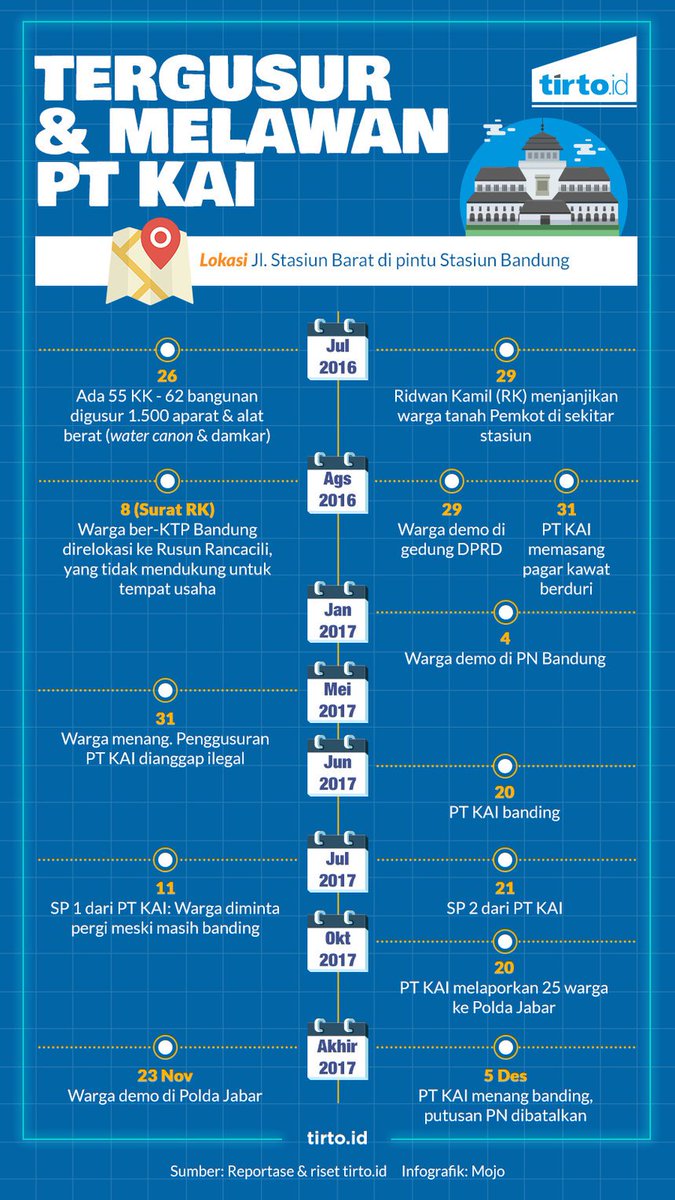 TERGUSUR & MELAWAN PT KAI

tirto.id

Lokasi Jl. Stasiun Barat di pintu Stasiun Bandung

Jul 2016

26
Ada 55 KK - 62 bangunan digusur 1.500 aparat & alat berat (water canon & damkar)

29
Ridwan Kamil (RK) menjanjikan warga tanah Pemkot di sekitar stasiun

Ags 2016

8 (Surat RK)
Warga ber-KTP Bandung direlokasi ke Rusun Rancacili, yang tidak mendukung untuk tempat usaha

29
Warga demo di gedung DPRD

31
PT KAI memasang pagar kawat berduri

Jan 2017

4
Warga demo di PN Bandung

Mei 2017

31
Warga menang. Penggusuran PT KAI dianggap ilegal

Jun 2017

20
PT KAI banding

Jul 2017

11
SP 1 dari PT KAI: Warga diminta pergi meski masih banding

21
SP 2 dari PT KAI

Okt 2017

20
PT KAI melaporkan 25 warga ke Polda Jabar

Akhir 2017

23 Nov
Warga demo di Polda Jabar

5 Des
PT KAI menang banding, putusan PN dibatalkan

tirto.id

Sumber: Reportase & riset tirto.id Infografik: Mojo